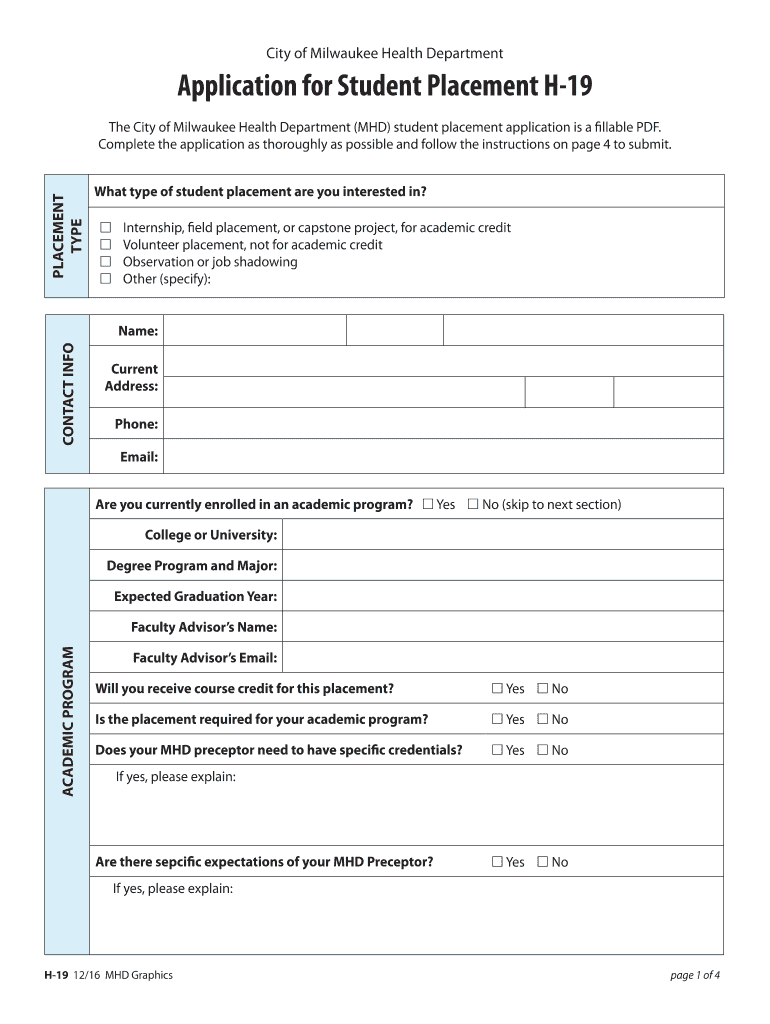 City of Milwaukee Health Department

Application for Student Placement H-19

The City of Milwaukee Health Department (MHD) student placement application is a fillable PDF. Complete the application as thoroughly as possible and follow the instructions on page 4 to submit.

PLACEMENT TYPE

What type of student placement are you interested in?

☐ Internship, field placement, or capstone project, for academic credit
☐ Volunteer placement, not for academic credit
☐ Observation or job shadowing
☐ Other (specify):

CONTACT INFO

Name:

Current Address:

Phone:

Email:

ACADEMIC PROGRAM

Are you currently enrolled in an academic program? ☐ Yes ☐ No (skip to next section)

College or University:

Degree Program and Major:

Expected Graduation Year:

Faculty Advisor's Name:

Faculty Advisor's Email:

Will you receive course credit for this placement? ☐ Yes ☐ No

Is the placement required for your academic program? ☐ Yes ☐ No

Does your MHD preceptor need to have specific credentials? ☐ Yes ☐ No

If yes, please explain:

Are there sepcific expectations of your MHD Preceptor? ☐ Yes ☐ No

If yes, please explain:

H-19 12/16 MHD Graphics

page 1 of 4